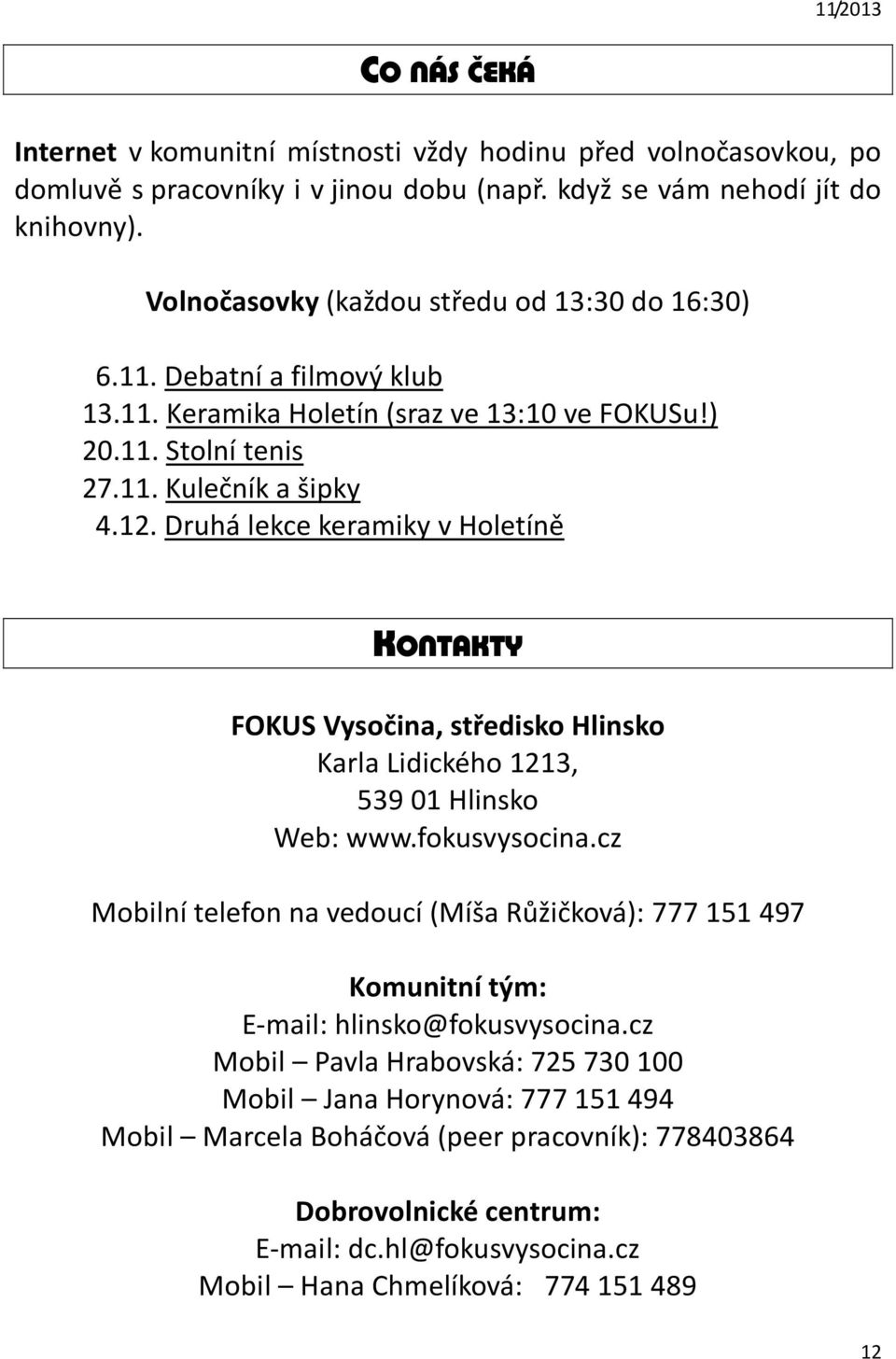 11/2013

CO NÁS ČEKÁ

Internet v komunitní místnosti vždy hodinu před volnočasovkou, po domluvě s pracovníky i v jinou dobu (např. když se vám nehodí jít do knihovny).

Volnočasovky (každou středu od 13:30 do 16:30)

6.11. Debatní a filmový klub
13.11. Keramika Holetín (sraz ve 13:10 ve FOKUSu!)
20.11. Stolní tenis
27.11. Kulečník a šipky
4.12. Druhá lekce keramiky v Holetíně

KONTAKTY

FOKUS Vysočina, středisko Hlinsko
Karla Lidického 1213,
539 01 Hlinsko
Web: www.fokusvysocina.cz

Mobilní telefon na vedoucí (Míša Růžičková): 777 151 497

Komunitní tým:
E-mail: hlinsko@fokusvysocina.cz
Mobil – Pavla Hrabovská: 725 730 100
Mobil – Jana Horynová: 777 151 494
Mobil – Marcela Boháčová (peer pracovník): 778403864

Dobrovolnické centrum:
E-mail: dc.hl@fokusvysocina.cz
Mobil – Hana Chmelíková: 774 151 489

12